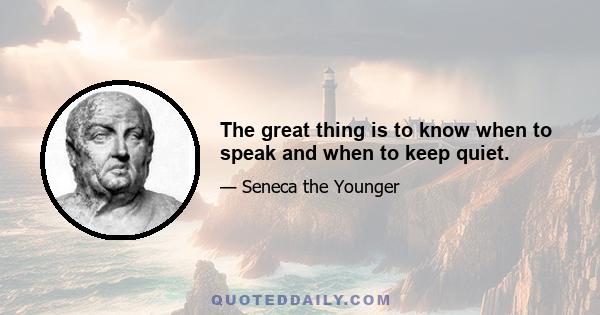 The great thing is to know when to speak and when to keep quiet.

— Seneca the Younger

QUOTEDDAILY.COM